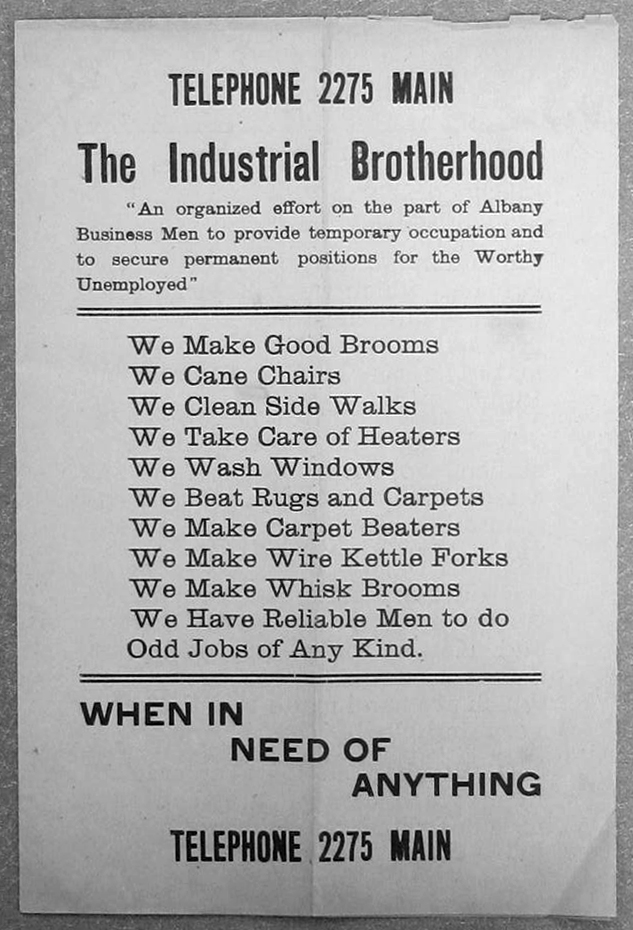 TELEPHONE 2275 MAIN

The Industrial Brotherhood

"An organized effort on the part of Albany Business Men to provide temporary occupation and to secure permanent positions for the Worthy Unemployed"

We Make Good Brooms
We Cane Chairs
We Clean Side Walks
We Take Care of Heaters
We Wash Windows
We Beat Rugs and Carpets
We Make Carpet Beaters
We Make Wire Kettle Forks
We Make Whisk Brooms
We Have Reliable Men to do Odd Jobs of Any Kind.

WHEN IN NEED OF ANYTHING

TELEPHONE 2275 MAIN